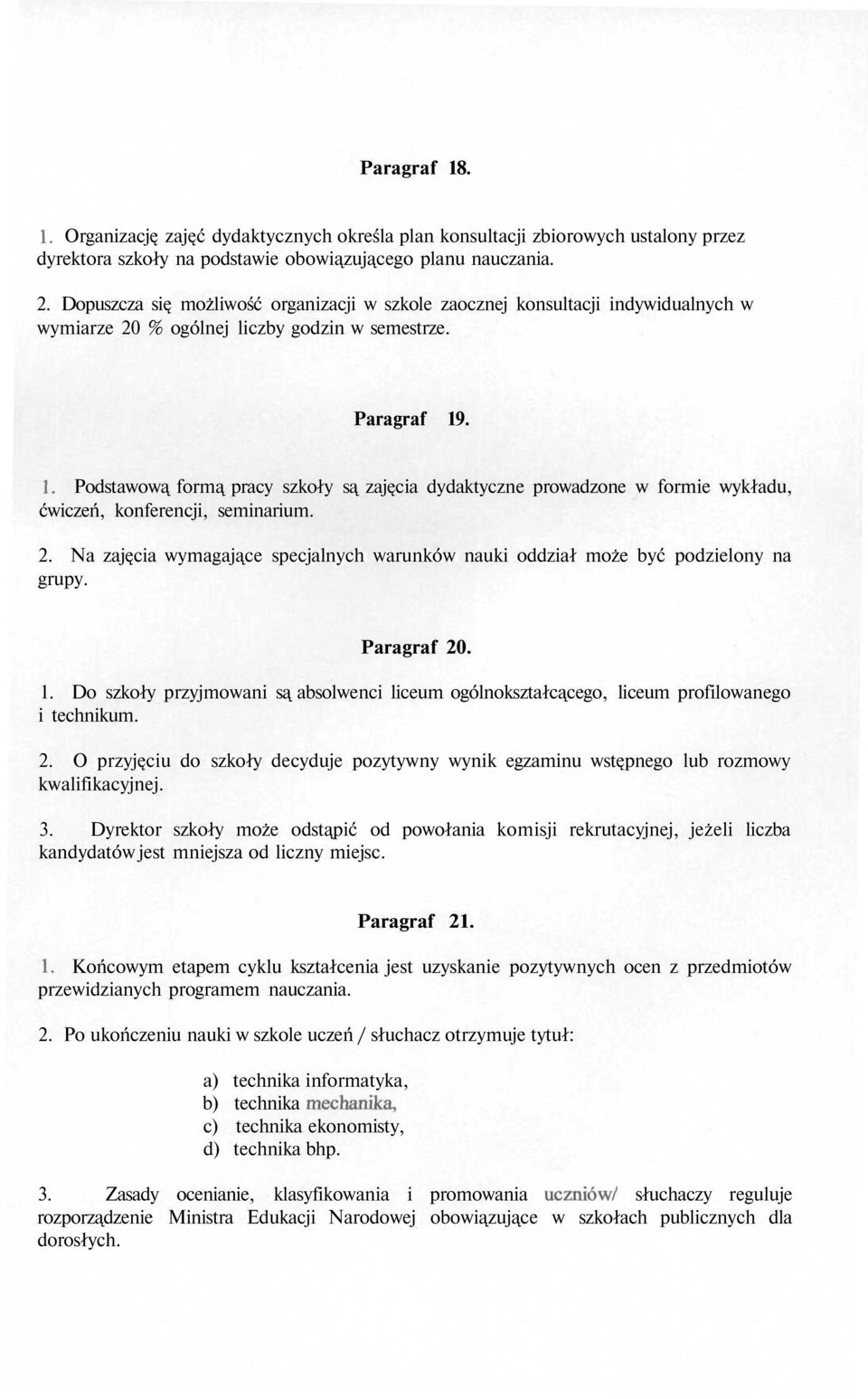 Paragraf 18.

1. Organizację zajęć dydaktycznych określa plan konsultacji zbiorowych ustalony przez dyrektora szkoły na podstawie obowiązującego planu nauczania.

2. Dopuszcza się możliwość organizacji w szkole zaocznej konsultacji indywidualnych w wymiarze 20 % ogólnej liczby godzin w semestrze.

Paragraf 19.

1. Podstawową formą pracy szkoły są zajęcia dydaktyczne prowadzone w formie wykładu, ćwiczeń, konferencji, seminarium.

2. Na zajęcia wymagające specjalnych warunków nauki oddział może być podzielony na grupy.

Paragraf 20.

1. Do szkoły przyjmowani są absolwenci liceum ogólnokształcącego, liceum profilowanego i technikum.

2. O przyjęciu do szkoły decyduje pozytywny wynik egzaminu wstępnego lub rozmowy kwalifikacyjnej.

3. Dyrektor szkoły może odstąpić od powołania komisji rekrutacyjnej, jeżeli liczba kandydatów jest mniejsza od liczny miejsc.

Paragraf 21.

1. Końcowym etapem cyklu kształcenia jest uzyskanie pozytywnych ocen z przedmiotów przewidzianych programem nauczania.

2. Po ukończeniu nauki w szkole uczeń / słuchacz otrzymuje tytuł:

a) technika informatyka,
b) technika mechanika,
c) technika ekonomisty,
d) technika bhp.

3. Zasady ocenianie, klasyfikowania i promowania uczniów/ słuchaczy reguluje rozporządzenie Ministra Edukacji Narodowej obowiązujące w szkołach publicznych dla dorosłych.